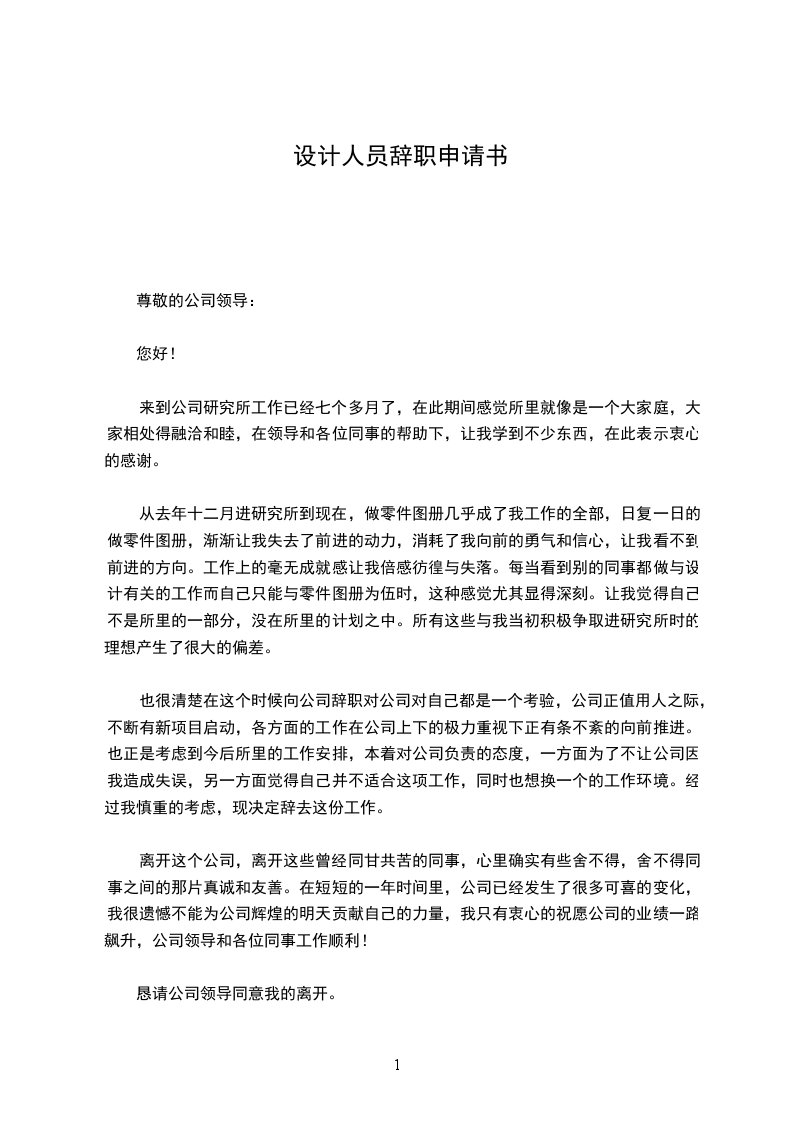 设计人员辞职申请书

尊敬的公司领导：

您好！

来到公司研究所工作已经七个多月了，在此期间感觉所里就像是一个大家庭，大家相处得融洽和睦，在领导和各位同事的帮助下，让我学到不少东西，在此表示衷心的感谢。

从去年十二月进研究所到现在，做零件图册几乎成了我工作的全部，日复一日的做零件图册，渐渐让我失去了前进的动力，消耗了我向前的勇气和信心，让我看不到前进的方向。工作上的毫无成就感让我倍感彷徨与失落。每当看到别的同事都做与设计有关的工作而自己只能与零件图册为伍时，这种感觉尤其显得深刻。让我觉得自己不是所里的一部分，没在所里的计划之中。所有这些与我当初积极争取进研究所时的理想产生了很大的偏差。

也很清楚在这个时候向公司辞职对公司对自己都是一个考验，公司正值用人之际，不断有新项目启动，各方面的工作在公司上下的极力重视下正有条不紊的向前推进。也正是考虑到今后所里的工作安排，本着对公司负责的态度，一方面为了不让公司因我造成失误，另一方面觉得自己并不适合这项工作，同时也想换一个的工作环境。经过我慎重的考虑，现决定辞去这份工作。

离开这个公司，离开这些曾经同甘共苦的同事，心里确实有些舍不得，舍不得同事之间的那片真诚和友善。在短短的一年时间里，公司已经发生了很多可喜的变化，我很遗憾不能为公司辉煌的明天贡献自己的力量，我只有衷心的祝愿公司的业绩一路飙升，公司领导和各位同事工作顺利！

恳请公司领导同意我的离开。

1